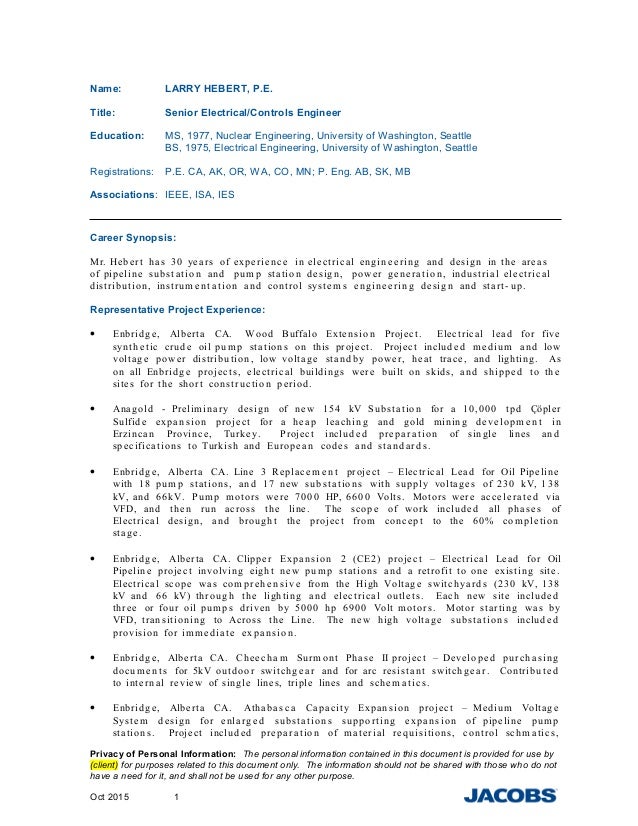 Name: LARRY HEBERT, P.E.

Title: Senior Electrical/Controls Engineer

Education: MS, 1977, Nuclear Engineering, University of Washington, Seattle
BS, 1975, Electrical Engineering, University of Washington, Seattle

Registrations: P.E. CA, AK, OR, WA, CO, MN; P. Eng. AB, SK, MB

Associations: IEEE, ISA, IES

Career Synopsis:

Mr. Hebert has 30 years of experience in electrical engineering and design in the areas of pipeline substation and pump station design, power generation, industrial electrical distribution, instrumentation and control systems engineering design and start-up.

Representative Project Experience:

• Enbridge, Alberta CA. Wood Buffalo Extension Project. Electrical lead for five synthetic crude oil pump stations on this project. Project included medium and low voltage power distribution, low voltage standby power, heat trace, and lighting. As on all Enbridge projects, electrical buildings were built on skids, and shipped to the sites for the short construction period.

• Anagold - Preliminary design of new 154 kV Substation for a 10,000 tpd Çöpler Sulfide expansion project for a heap leaching and gold mining development in Erzincan Province, Turkey. Project included preparation of single lines and specifications to Turkish and European codes and standards.

• Enbridge, Alberta CA. Line 3 Replacement project – Electrical Lead for Oil Pipeline with 18 pump stations, and 17 new substations with supply voltages of 230 kV, 138 kV, and 66kV. Pump motors were 7000 HP, 6600 Volts. Motors were accelerated via VFD, and then run across the line. The scope of work included all phases of Electrical design, and brought the project from concept to the 60% completion stage.

• Enbridge, Alberta CA. Clipper Expansion 2 (CE2) project – Electrical Lead for Oil Pipeline project involving eight new pump stations and a retrofit to one existing site. Electrical scope was comprehensive from the High Voltage switchyards (230 kV, 138 kV and 66 kV) through the lighting and electrical outlets. Each new site included three or four oil pumps driven by 5000 hp 6900 Volt motors. Motor starting was by VFD, transitioning to Across the Line. The new high voltage substations included provision for immediate expansion.

• Enbridge, Alberta CA. Cheecham Surmont Phase II project – Developed purchasing documents for 5kV outdoor switchgear and for arc resistant switchgear. Contributed to internal review of single lines, triple lines and schematics.

• Enbridge, Alberta CA. Athabasca Capacity Expansion project – Medium Voltage System design for enlarged substations supporting expansion of pipeline pump stations. Project included preparation of material requisitions, control schmatics,

Privacy of Personal Information: The personal information contained in this document is provided for use by (client) for purposes related to this document only. The information should not be shared with those who do not have a need for it, and shall not be used for any other purpose.

Oct 2015 1

JACOBS